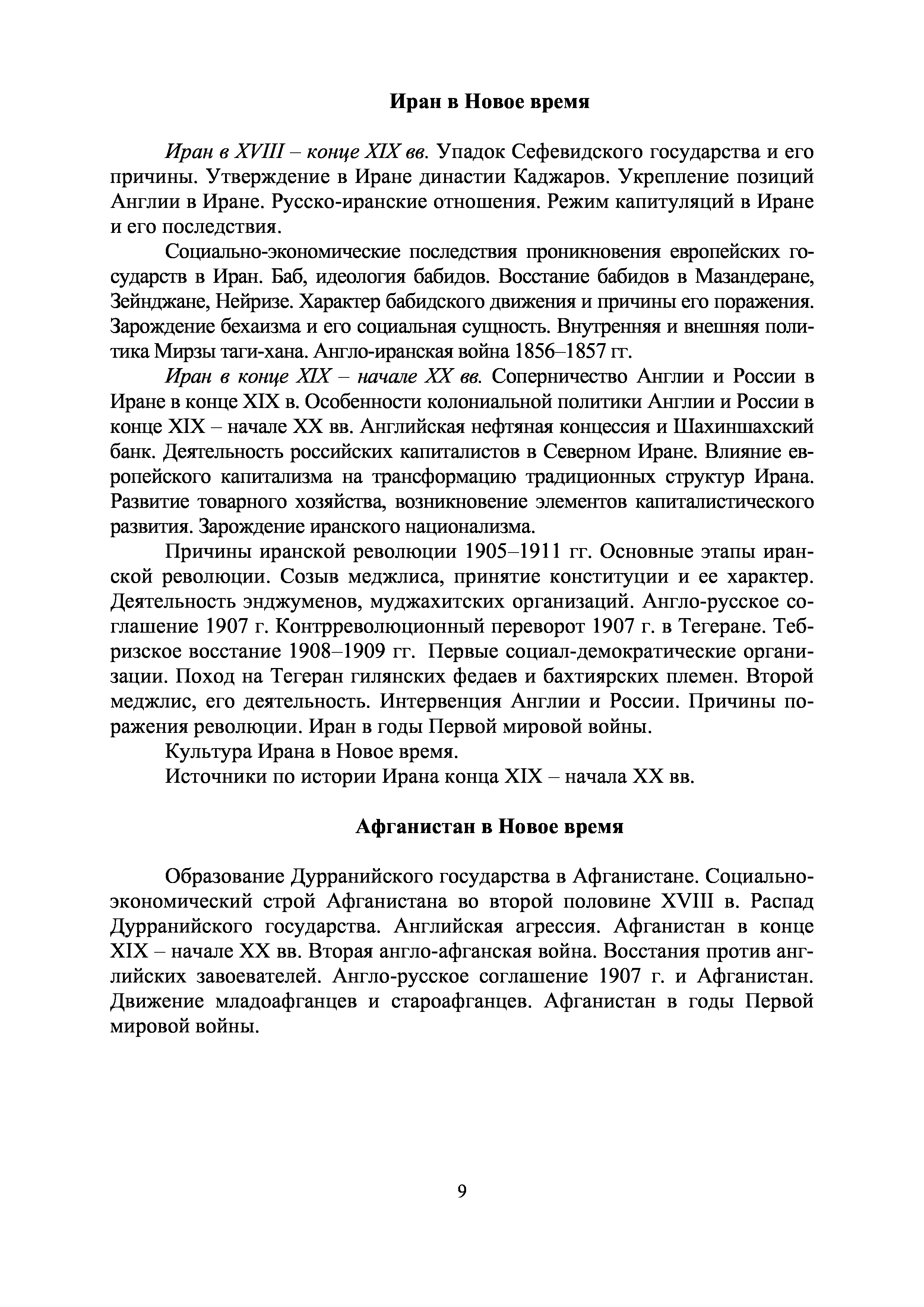 Иран в Новое время

Иран в XVIII – конце XIX вв. Упадок Сефевидского государства и его причины. Утверждение в Иране династии Каджаров. Укрепление позиций Англии в Иране. Русско-иранские отношения. Режим капитуляций в Иране и его последствия.

Социально-экономические последствия проникновения европейских государств в Иран. Баб, идеология бабидов. Восстание бабидов в Мазандеране, Зейнджане, Нейризе. Характер бабидского движения и причины его поражения. Зарождение бехаизма и его социальная сущность. Внутренняя и внешняя политика Мирзы таги-хана. Англо-иранская война 1856–1857 гг.

Иран в конце XIX – начале XX вв. Соперничество Англии и России в Иране в конце XIX в. Особенности колониальной политики Англии и России в конце XIX – начале XX вв. Английская нефтяная концессия и Шахиншахский банк. Деятельность российских капиталистов в Северном Иране. Влияние европейского капитализма на трансформацию традиционных структур Ирана. Развитие товарного хозяйства, возникновение элементов капиталистического развития. Зарождение иранского национализма.

Причины иранской революции 1905–1911 гг. Основные этапы иранской революции. Созыв меджлиса, принятие конституции и ее характер. Деятельность энджуменов, муджахитских организаций. Англо-русское соглашение 1907 г. Контрреволюционный переворот 1907 г. в Тегеране. Тебризское восстание 1908–1909 гг. Первые социал-демократические организации. Поход на Тегеран гилянских федаев и бахтиярских племен. Второй меджлис, его деятельность. Интервенция Англии и России. Причины поражения революции. Иран в годы Первой мировой войны.

Культура Ирана в Новое время.

Источники по истории Ирана конца XIX – начала XX вв.

Афганистан в Новое время

Образование Дурранийского государства в Афганистане. Социально-экономический строй Афганистана во второй половине XVIII в. Распад Дурранийского государства. Английская агрессия. Афганистан в конце XIX – начале XX вв. Вторая англо-афганская война. Восстания против английских завоевателей. Англо-русское соглашение 1907 г. и Афганистан. Движение младоафганцев и староафганцев. Афганистан в годы Первой мировой войны.

9